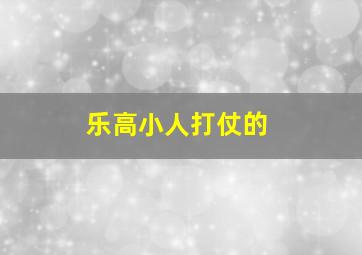 乐高小人打仗的